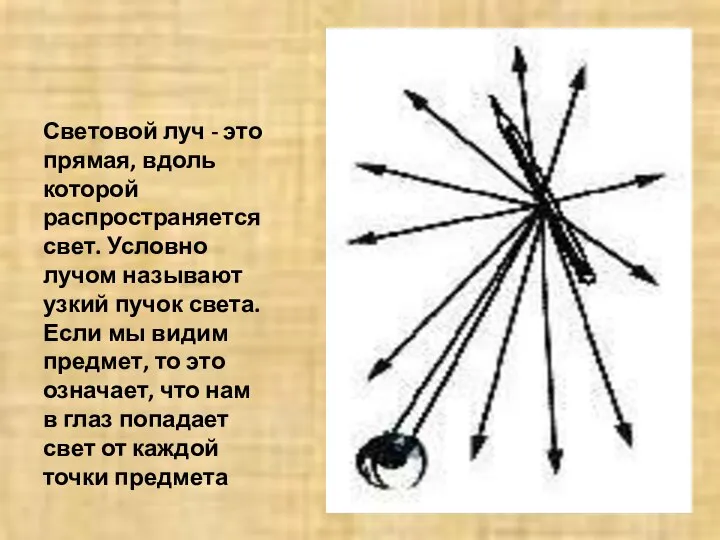 Световой луч - это прямая, вдоль которой распространяется свет. Условно лучом называют узкий пучок света. Если мы видим предмет, то это означает, что нам в глаз попадает свет от каждой точки предмета